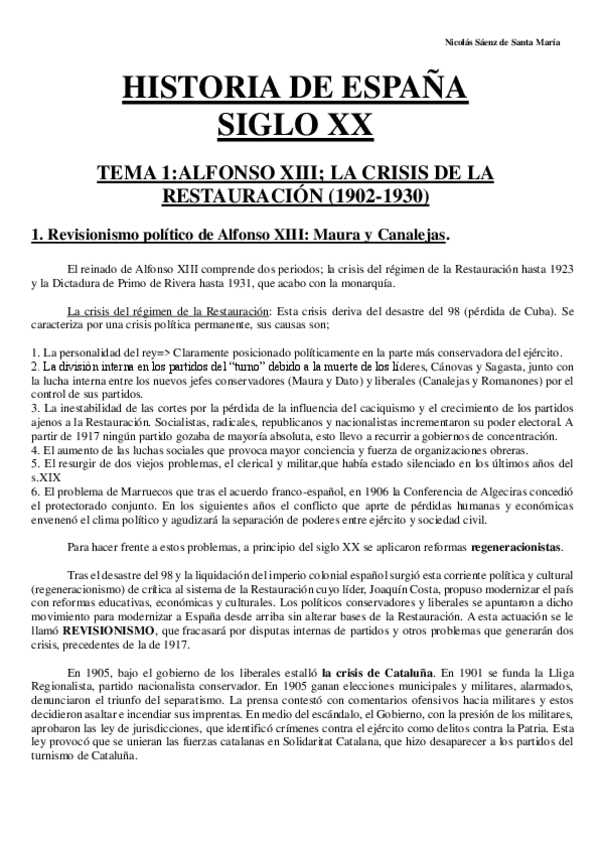 Nicolás Sáenz de Santa María

HISTORIA DE ESPAÑA
SIGLO XX

TEMA 1:ALFONSO XIII; LA CRISIS DE LA RESTAURACIÓN (1902-1930)

1. Revisionismo político de Alfonso XIII: Maura y Canalejas.

El reinado de Alfonso XIII comprende dos periodos; la crisis del régimen de la Restauración hasta 1923 y la Dictadura de Primo de Rivera hasta 1931, que acabo con la monarquía.

La crisis del régimen de la Restauración: Esta crisis deriva del desastre del 98 (pérdida de Cuba). Se caracteriza por una crisis política permanente, sus causas son;

1. La personalidad del rey=> Claramente posicionado políticamente en la parte más conservadora del ejército.
2. La división interna en los partidos del "turno" debido a la muerte de los líderes, Cánovas y Sagasta, junto con la lucha interna entre los nuevos jefes conservadores (Maura y Dato) y liberales (Canalejas y Romanones) por el control de sus partidos.
3. La inestabilidad de las cortes por la pérdida de la influencia del caciquismo y el crecimiento de los partidos ajenos a la Restauración. Socialistas, radicales, republicanos y nacionalistas incrementaron su poder electoral. A partir de 1917 ningún partido gozaba de mayoría absoluta, esto llevo a recurrir a gobiernos de concentración.
4. El aumento de las luchas sociales que provoca mayor conciencia y fuerza de organizaciones obreras.
5. El resurgir de dos viejos problemas, el clerical y militar,que había estado silenciado en los últimos años del s.XIX
6. El problema de Marruecos que tras el acuerdo franco-español, en 1906 la Conferencia de Algeciras concedió el protectorado conjunto. En los siguientes años el conflicto que aprte de pérdidas humanas y económicas envenenó el clima político y agudizará la separación de poderes entre ejército y sociedad civil.

Para hacer frente a estos problemas, a principio del siglo XX se aplicaron reformas regeneracionistas.

Tras el desastre del 98 y la liquidación del imperio colonial español surgió esta corriente política y cultural (regeneracionismo) de crítica al sistema de la Restauración cuyo líder, Joaquín Costa, propuso modernizar el país con reformas educativas, económicas y culturales. Los políticos conservadores y liberales se apuntaron a dicho movimiento para modernizar a España desde arriba sin alterar bases de la Restauración. A esta actuación se le llamó REVISIONISMO, que fracasará por disputas internas de partidos y otros problemas que generarán dos crisis, precedentes de la de 1917.

En 1905, bajo el gobierno de los liberales estalló la crisis de Cataluña. En 1901 se funda la Lliga Regionalista, partido nacionalista conservador. En 1905 ganan elecciones municipales y militares, alarmados, denunciaron el triunfo del separatismo. La prensa contestó con comentarios ofensivos hacia militares y estos decidieron asaltar e incendiar sus imprentas. En medio del escándalo, el Gobierno, con la presión de los militares, aprobaron las ley de jurisdicciones, que identificó crímenes contra el ejército como delitos contra la Patria. Esta ley provocó que se unieran las fuerzas catalanas en Solidaritat Catalana, que hizo desaparecer a los partidos del turnismo de Cataluña.